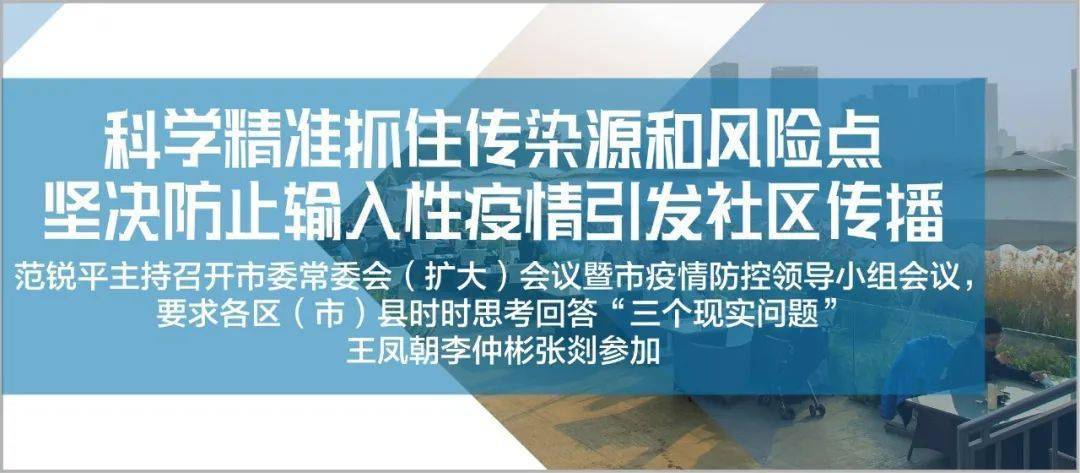 科学精准抓住传染源和风险点
坚决防止输入性疫情引发社区传播

范锐平主持召开市委常委会（扩大）会议暨市疫情防控领导小组会议，要求各区（市）县时时思考回答“三个现实问题”
王凤朝李仲彬张剡参加